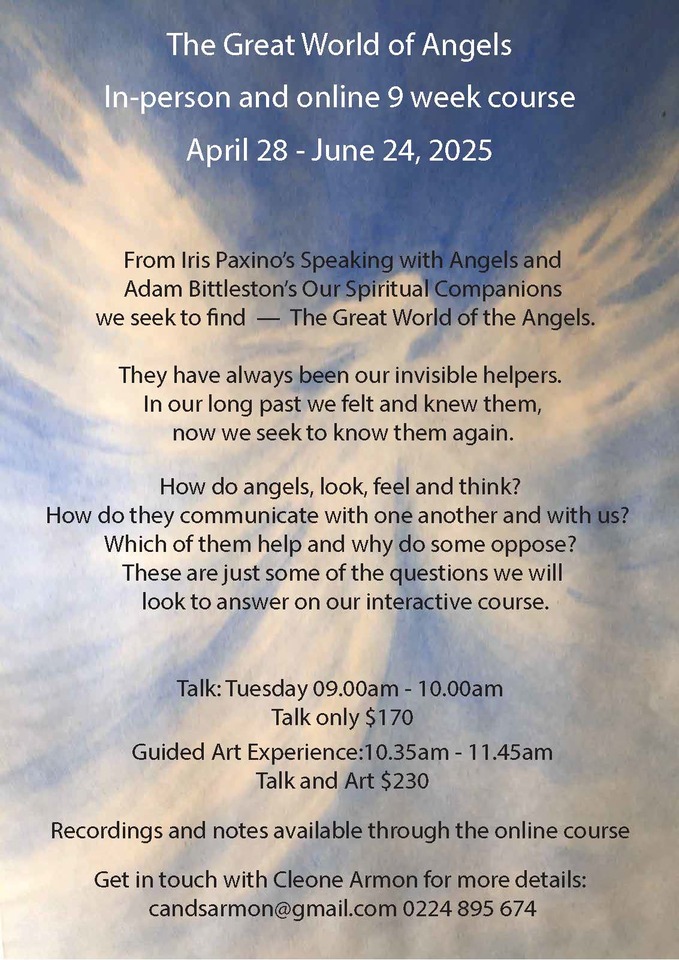 The Great World of Angels
In-person and online 9 week course
April 28 - June 24, 2025

From Iris Paxino's Speaking with Angels and Adam Bittleston's Our Spiritual Companions we seek to find — The Great World of the Angels.

They have always been our invisible helpers. In our long past we felt and knew them, now we seek to know them again.

How do angels, look, feel and think? How do they communicate with one another and with us? Which of them help and why do some oppose? These are just some of the questions we will look to answer on our interactive course.

Talk: Tuesday 09.00am - 10.00am
Talk only $170

Guided Art Experience:10.35am - 11.45am
Talk and Art $230

Recordings and notes available through the online course

Get in touch with Cleone Armon for more details:
candsarmon@gmail.com 0224 895 674